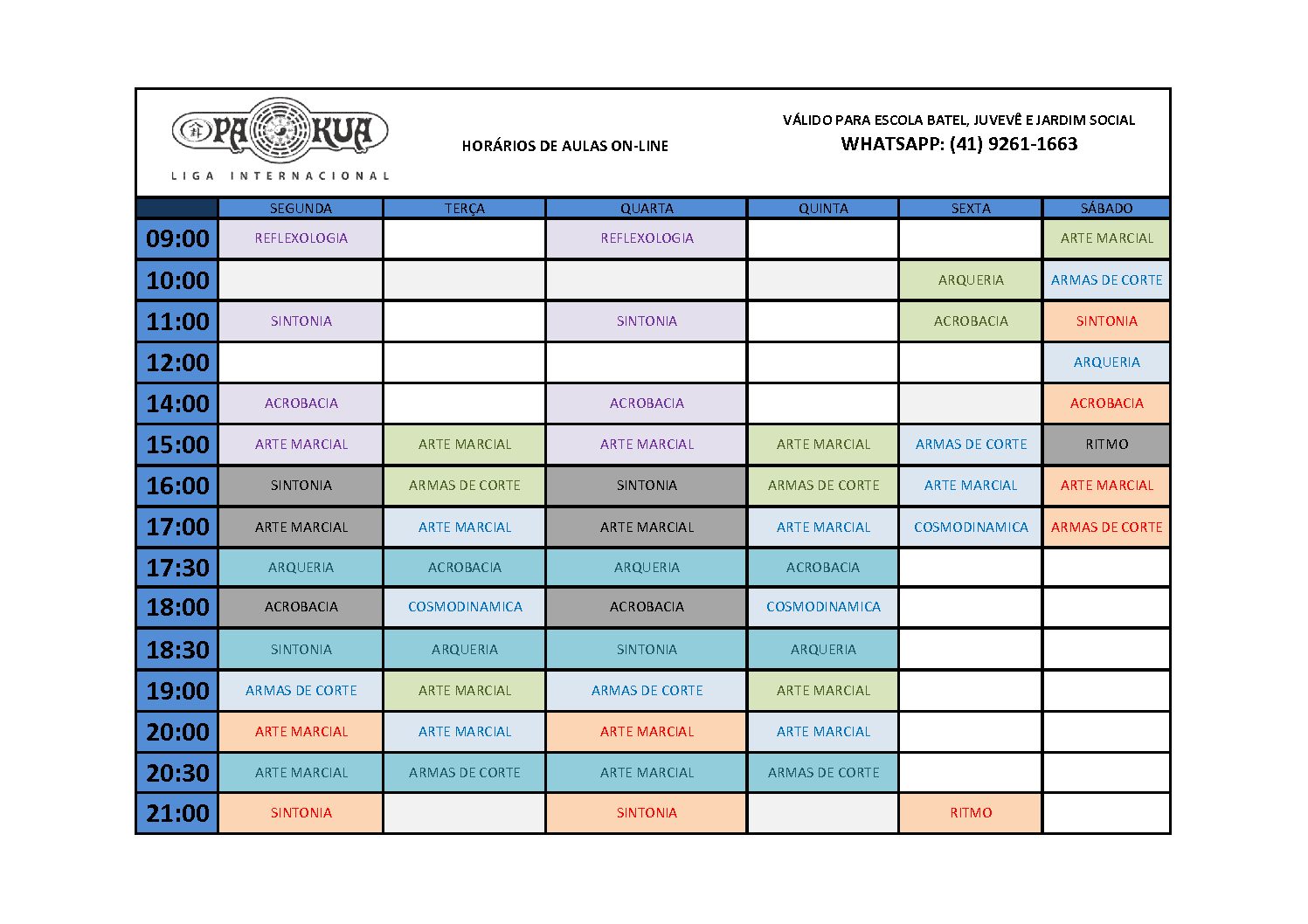 PA KUA
LIGA INTERNACIONAL

HORÁRIOS DE AULAS ON-LINE

VÁLIDO PARA ESCOLA BATEL, JUVEVÊ E JARDIM SOCIAL
WHATSAPP: (41) 9261-1663

| | SEGUNDA | TERÇA | QUARTA | QUINTA | SEXTA | SÁBADO |
|---|---|---|---|---|---|---|
| 09:00 | REFLEXOLOGIA | | REFLEXOLOGIA | | | ARTE MARCIAL |
| 10:00 | | | | | ARQUERIA | ARMAS DE CORTE |
| 11:00 | SINTONIA | | SINTONIA | | ACROBACIA | SINTONIA |
| 12:00 | | | | | | ARQUERIA |
| 14:00 | ACROBACIA | | ACROBACIA | | | ACROBACIA |
| 15:00 | ARTE MARCIAL | ARTE MARCIAL | ARTE MARCIAL | ARTE MARCIAL | ARMAS DE CORTE | RITMO |
| 16:00 | SINTONIA | ARMAS DE CORTE | SINTONIA | ARMAS DE CORTE | ARTE MARCIAL | ARTE MARCIAL |
| 17:00 | ARTE MARCIAL | ARTE MARCIAL | ARTE MARCIAL | ARTE MARCIAL | COSMODINAMICA | ARMAS DE CORTE |
| 17:30 | ARQUERIA | ACROBACIA | ARQUERIA | ACROBACIA | | |
| 18:00 | ACROBACIA | COSMODINAMICA | ACROBACIA | COSMODINAMICA | | |
| 18:30 | SINTONIA | ARQUERIA | SINTONIA | ARQUERIA | | |
| 19:00 | ARMAS DE CORTE | ARTE MARCIAL | ARMAS DE CORTE | ARTE MARCIAL | | |
| 20:00 | ARTE MARCIAL | ARTE MARCIAL | ARTE MARCIAL | ARTE MARCIAL | | |
| 20:30 | ARTE MARCIAL | ARMAS DE CORTE | ARTE MARCIAL | ARMAS DE CORTE | | |
| 21:00 | SINTONIA | | SINTONIA | | RITMO | |